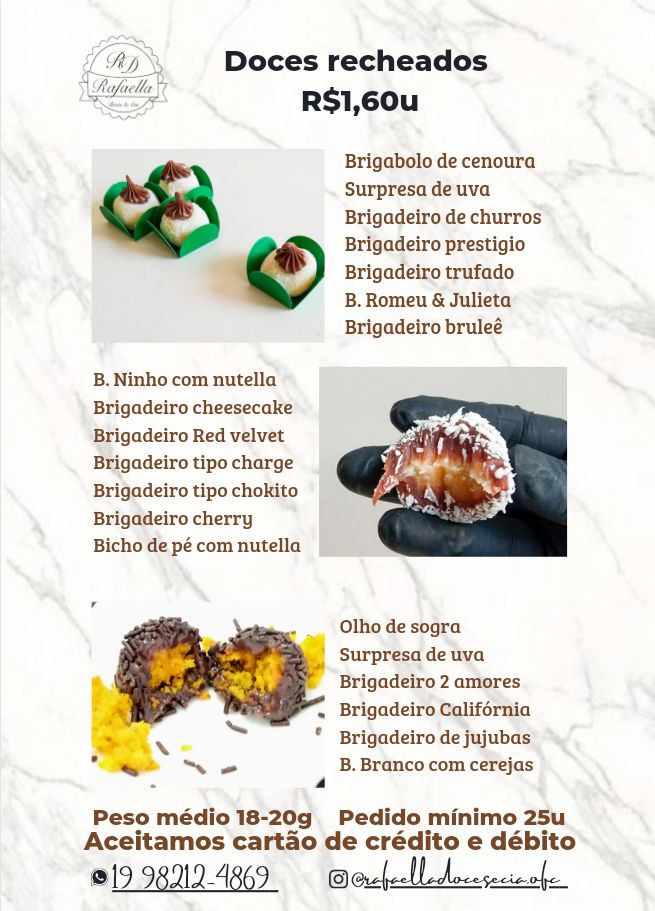 RD
Rafaella
Doces & Cia

Doces recheados
R$1,60u

Brigabolo de cenoura
Surpresa de uva
Brigadeiro de churros
Brigadeiro prestigio
Brigadeiro trufado
B. Romeu & Julieta
Brigadeiro bruleê

B. Ninho com nutella
Brigadeiro cheesecake
Brigadeiro Red velvet
Brigadeiro tipo charge
Brigadeiro tipo chokito
Brigadeiro cherry
Bicho de pé com nutella

Olho de sogra
Surpresa de uva
Brigadeiro 2 amores
Brigadeiro Califórnia
Brigadeiro de jujubas
B. Branco com cerejas

Peso médio 18-20g Pedido mínimo 25u
Aceitamos cartão de crédito e débito

19 98212-4869

@rafaelladocesecia.ofc